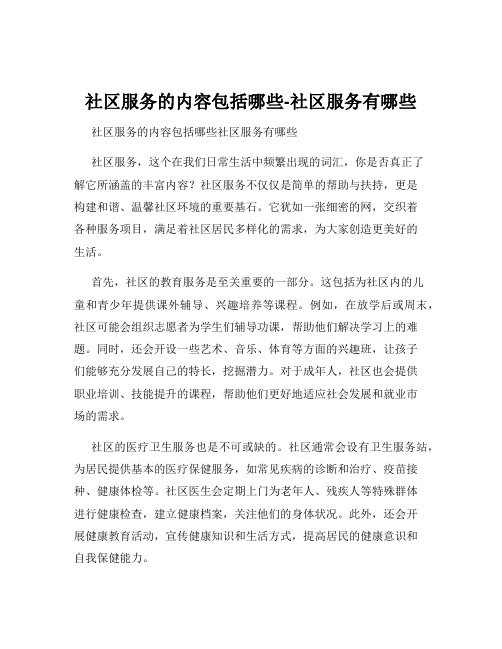 社区服务的内容包括哪些-社区服务有哪些

社区服务的内容包括哪些社区服务有哪些

社区服务，这个在我们日常生活中频繁出现的词汇，你是否真正了解它所涵盖的丰富内容？社区服务不仅仅是简单的帮助与扶持，更是构建和谐、温馨社区环境的重要基石。它犹如一张细密的网，交织着各种服务项目，满足着社区居民多样化的需求，为大家创造更美好的生活。

首先，社区的教育服务是至关重要的一部分。这包括为社区内的儿童和青少年提供课外辅导、兴趣培养等课程。例如，在放学后或周末，社区可能会组织志愿者为学生们辅导功课，帮助他们解决学习上的难题。同时，还会开设一些艺术、音乐、体育等方面的兴趣班，让孩子们能够充分发展自己的特长，挖掘潜力。对于成年人，社区也会提供职业培训、技能提升的课程，帮助他们更好地适应社会发展和就业市场的需求。

社区的医疗卫生服务也是不可或缺的。社区通常会设有卫生服务站，为居民提供基本的医疗保健服务，如常见疾病的诊断和治疗、疫苗接种、健康体检等。社区医生会定期上门为老年人、残疾人等特殊群体进行健康检查，建立健康档案，关注他们的身体状况。此外，还会开展健康教育活动，宣传健康知识和生活方式，提高居民的健康意识和自我保健能力。